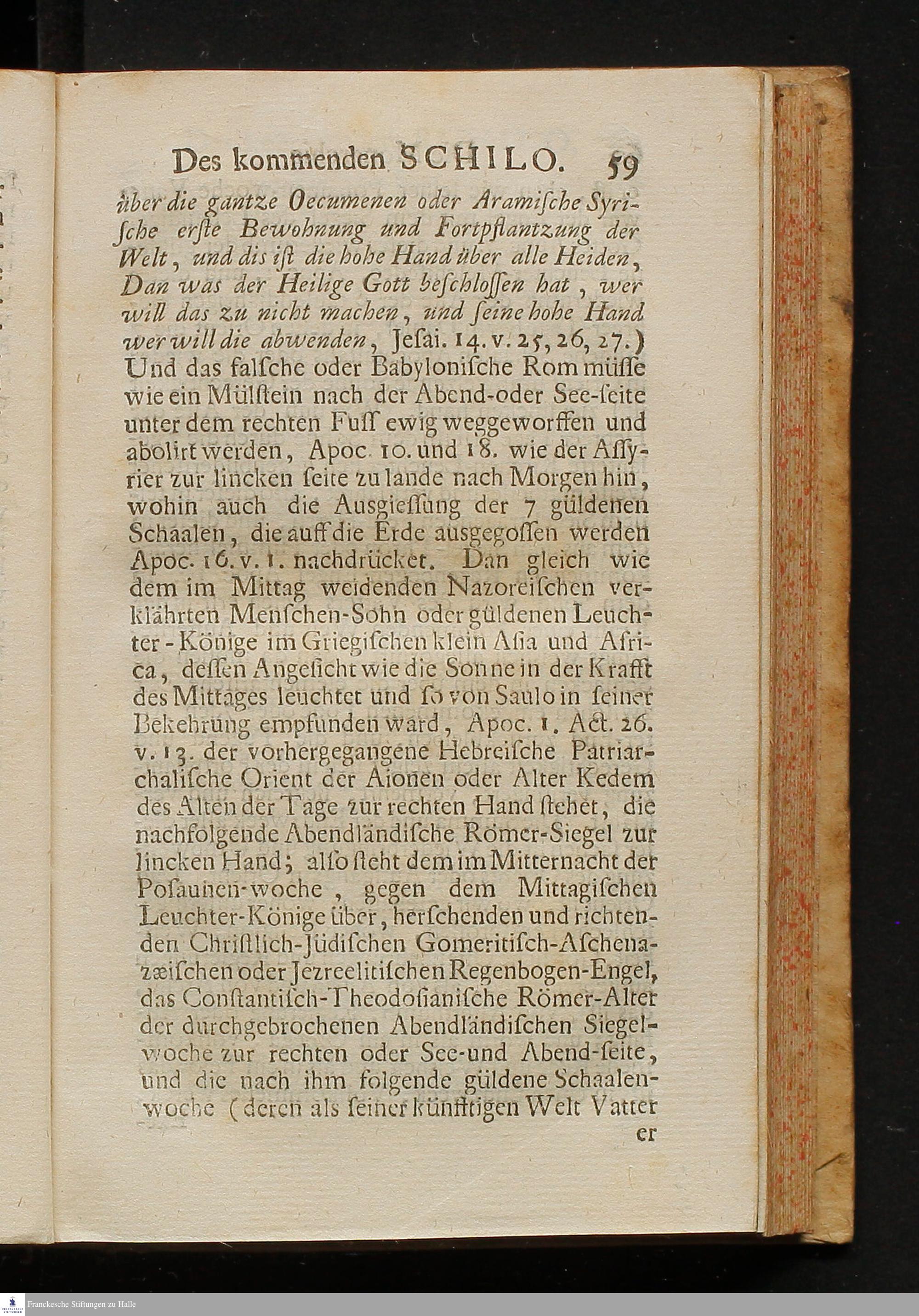 Des kommenden SCHILO. 59

über die gantze Oecumenen oder Aramische Syrische erste Bewohnung und Fortpflantzung der Welt, und dis ist die hohe Hand über alle Heiden, Dan was der Heilige Gott beschlossen hat, wer will das zu nicht machen, und seine hohe Hand wer will die abwenden, Jesai. 14. v. 25, 26, 27.) Und das falsche oder Babylonische Rom müsse wie ein Mülstein nach der Abend-oder See-seite unter dem rechten Fuss ewig weggeworffen und abolirt werden, Apoc. 10. und 18. wie der Assyrier zur lincken seite zu lande nach Morgen hin, wohin auch die Ausgiessung der 7 güldenen Schaalen, die auff die Erde ausgegossen werden Apoc. 16. v. 1. nachdrücket. Dan gleich wie dem im Mittag weidenden Nazoreischen verklährten Menschen-Sohn oder güldenen Leuchter-Könige im Griegischen klein Asia und Africa, dessen Angesicht wie die Sonne in der Krafft des Mittages leuchtet und so von Saulo in seiner Bekehrung empfunden ward, Apoc. 1. Act. 26. v. 13. der vorhergegangene Hebreische Patriarchalische Orient der Aionen oder Alter Kedem des Alten der Tage zur rechten Hand stehet, die nachfolgende Abendländische Römer-Siegel zur lincken Hand; also steht dem im Mitternacht der Posaunen-woche, gegen dem Mittagischen Leuchter-Könige über, herschenden und richtenden Christlich-Jüdischen Gomeritisch-Aschenazæischen oder Jezreelitischen Regenbogen-Engel, das Constantisch-Theodosianische Römer-Alter der durchgebrochenen Abendländischen Siegelwoche zur rechten oder See-und Abend-seite, und die nach ihm folgende güldene Schaalenwoche (deren als seiner künfftigen Welt Vatter er

Franckesche Stiftungen zu Halle